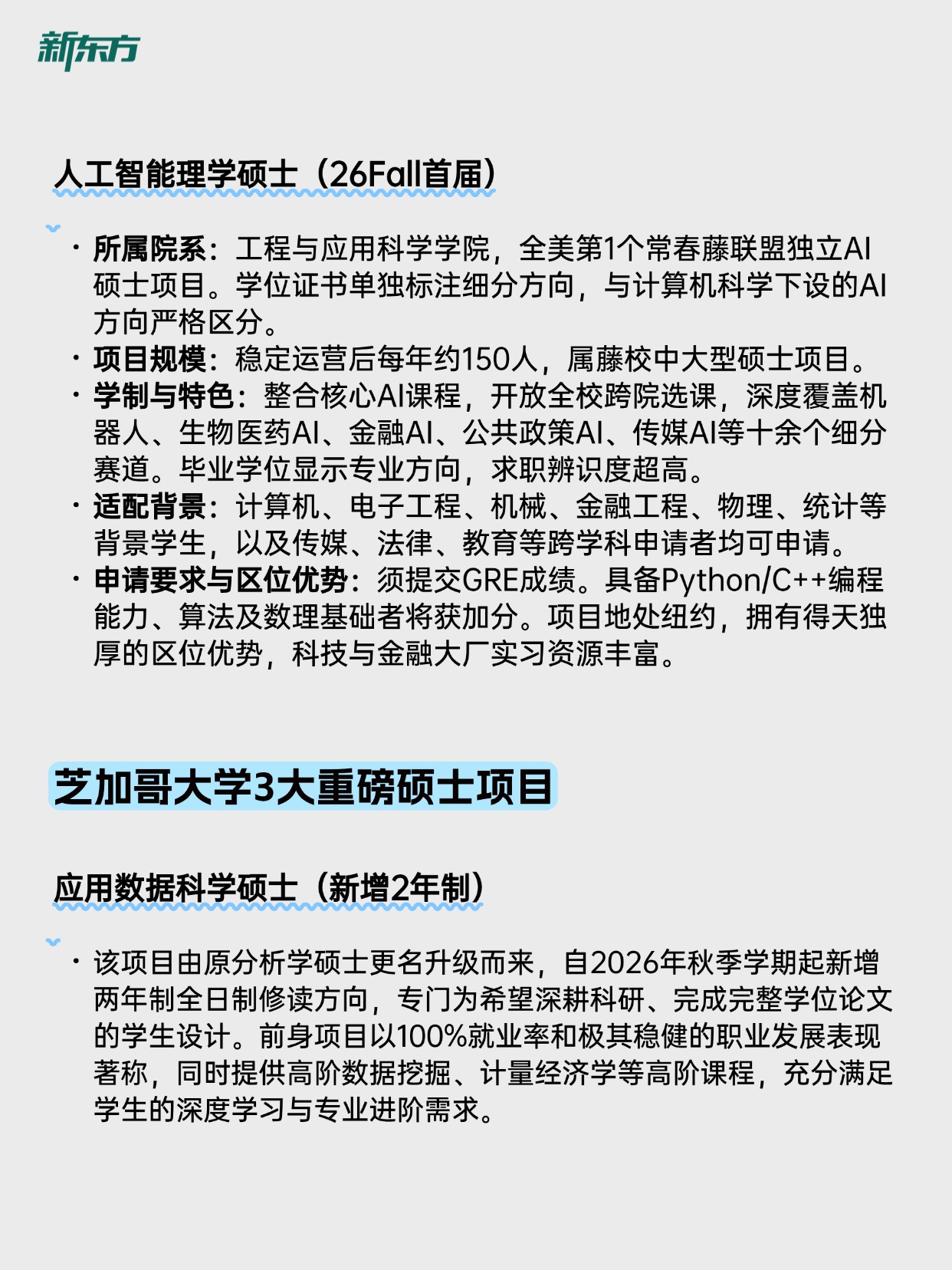 新东方

人工智能理学硕士（26Fall首届）

· 所属院系：工程与应用科学学院，全美第1个常春藤联盟独立AI硕士项目。学位证书单独标注细分方向，与计算机科学下设的AI方向严格区分。
· 项目规模：稳定运营后每年约150人，属藤校中大型硕士项目。
· 学制与特色：整合核心AI课程，开放全校跨院选课，深度覆盖机器人、生物医药AI、金融AI、公共政策AI、传媒AI等十余个细分赛道。毕业学位显示专业方向，求职辨识度超高。
· 适配背景：计算机、电子工程、机械、金融工程、物理、统计等背景学生，以及传媒、法律、教育等跨学科申请者均可申请。
· 申请要求与区位优势：须提交GRE成绩。具备Python/C++编程能力、算法及数理基础者将获加分。项目地处纽约，拥有得天独厚的区位优势，科技与金融大厂实习资源丰富。

芝加哥大学3大重磅硕士项目

应用数据科学硕士（新增2年制）

· 该项目由原分析学硕士更名升级而来，自2026年秋季学期起新增两年制全日制修读方向，专门为希望深耕科研、完成完整学位论文的学生设计。前身项目以100%就业率和极其稳健的职业发展表现著称，同时提供高阶数据挖掘、计量经济学等高阶课程，充分满足学生的深度学习与专业进阶需求。